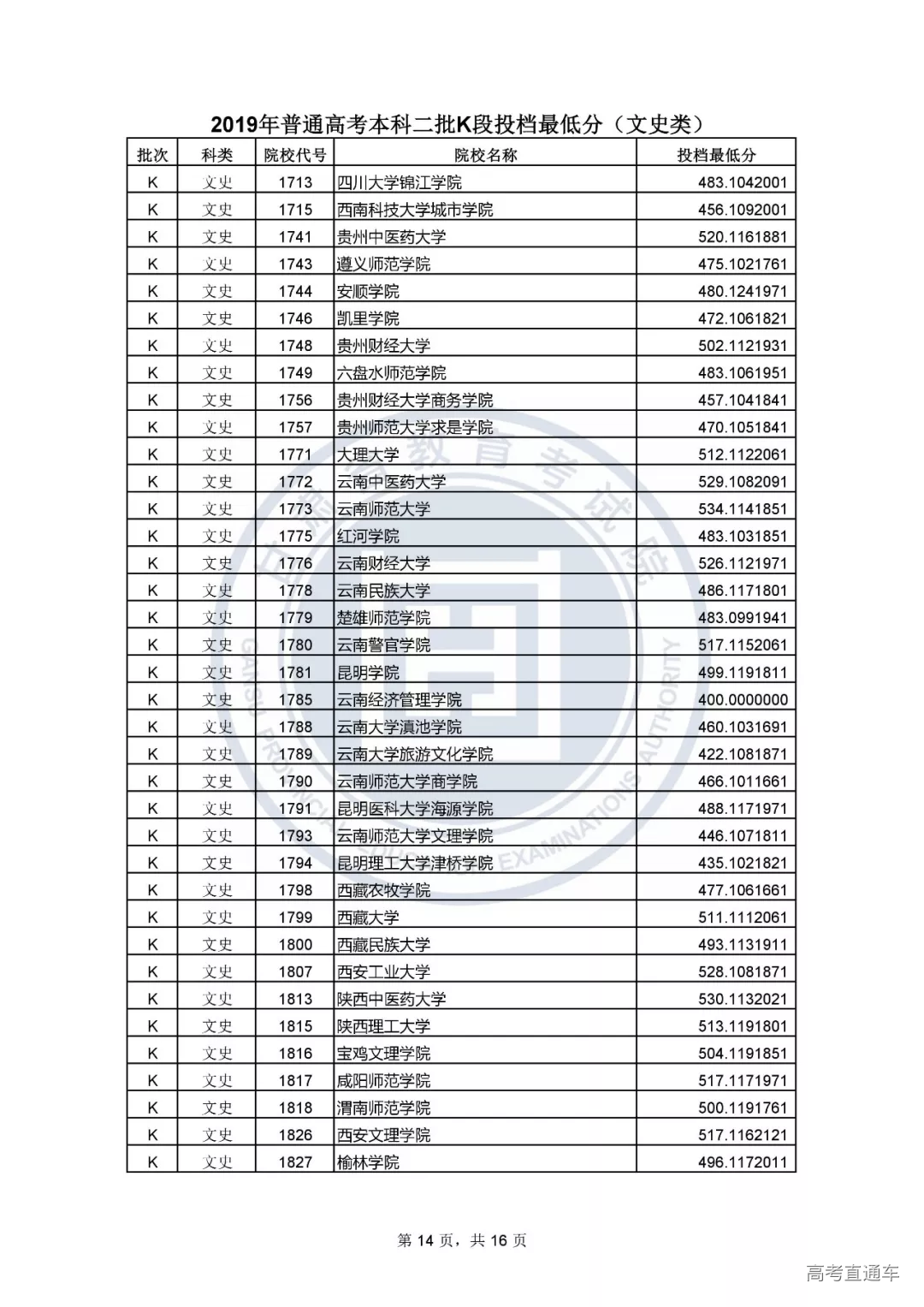 2019年普通高考本科二批K段投档最低分（文史类）

| 批次 | 科类 | 院校代号 | 院校名称 | 投档最低分 |
|---|---|---|---|---|
| K | 文史 | 1713 | 四川大学锦江学院 | 483.1042001 |
| K | 文史 | 1715 | 西南科技大学城市学院 | 456.1092001 |
| K | 文史 | 1741 | 贵州中医药大学 | 520.1161881 |
| K | 文史 | 1743 | 遵义师范学院 | 475.1021761 |
| K | 文史 | 1744 | 安顺学院 | 480.1241971 |
| K | 文史 | 1746 | 凯里学院 | 472.1061821 |
| K | 文史 | 1748 | 贵州财经大学 | 502.1121931 |
| K | 文史 | 1749 | 六盘水师范学院 | 483.1061951 |
| K | 文史 | 1756 | 贵州财经大学商务学院 | 457.1041841 |
| K | 文史 | 1757 | 贵州师范大学求是学院 | 470.1051841 |
| K | 文史 | 1771 | 大理大学 | 512.1122061 |
| K | 文史 | 1772 | 云南中医药大学 | 529.1082091 |
| K | 文史 | 1773 | 云南师范大学 | 534.1141851 |
| K | 文史 | 1775 | 红河学院 | 483.1031851 |
| K | 文史 | 1776 | 云南财经大学 | 526.1121971 |
| K | 文史 | 1778 | 云南民族大学 | 486.1171801 |
| K | 文史 | 1779 | 楚雄师范学院 | 483.0991941 |
| K | 文史 | 1780 | 云南警官学院 | 517.1152061 |
| K | 文史 | 1781 | 昆明学院 | 499.1191811 |
| K | 文史 | 1785 | 云南经济管理学院 | 400.0000000 |
| K | 文史 | 1788 | 云南大学滇池学院 | 460.1031691 |
| K | 文史 | 1789 | 云南大学旅游文化学院 | 422.1081871 |
| K | 文史 | 1790 | 云南师范大学商学院 | 466.1011661 |
| K | 文史 | 1791 | 昆明医科大学海源学院 | 488.1171971 |
| K | 文史 | 1793 | 云南师范大学文理学院 | 446.1071811 |
| K | 文史 | 1794 | 昆明理工大学津桥学院 | 435.1021821 |
| K | 文史 | 1798 | 西藏农牧学院 | 477.1061661 |
| K | 文史 | 1799 | 西藏大学 | 511.1112061 |
| K | 文史 | 1800 | 西藏民族大学 | 493.1131911 |
| K | 文史 | 1807 | 西安工业大学 | 528.1081871 |
| K | 文史 | 1813 | 陕西中医药大学 | 530.1132021 |
| K | 文史 | 1815 | 陕西理工大学 | 513.1191801 |
| K | 文史 | 1816 | 宝鸡文理学院 | 504.1191851 |
| K | 文史 | 1817 | 咸阳师范学院 | 517.1171971 |
| K | 文史 | 1818 | 渭南师范学院 | 500.1191761 |
| K | 文史 | 1826 | 西安文理学院 | 517.1162121 |
| K | 文史 | 1827 | 榆林学院 | 496.1172011 |

第 14 页，共 16 页

高考直通车